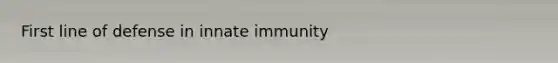 First line of defense in innate immunity